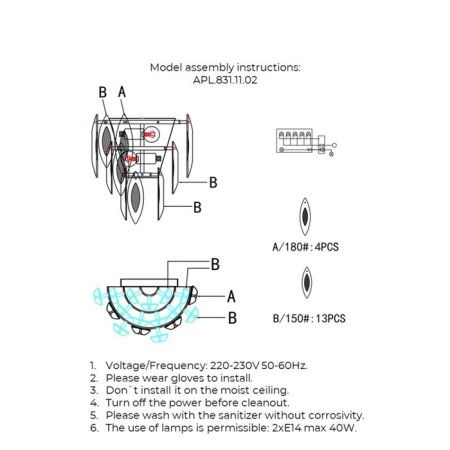 Model assembly instructions:
APL.831.11.02

B A

B

B

A/180#:4PCS

B

A

B

B/150#:13PCS

1. Voltage/Frequency: 220-230V 50-60Hz.
2. Please wear gloves to install.
3. Don`t install it on the moist ceiling.
4. Turn off the power before cleanout.
5. Please wash with the sanitizer without corrosivity.
6. The use of lamps is permissible: 2xE14 max 40W.